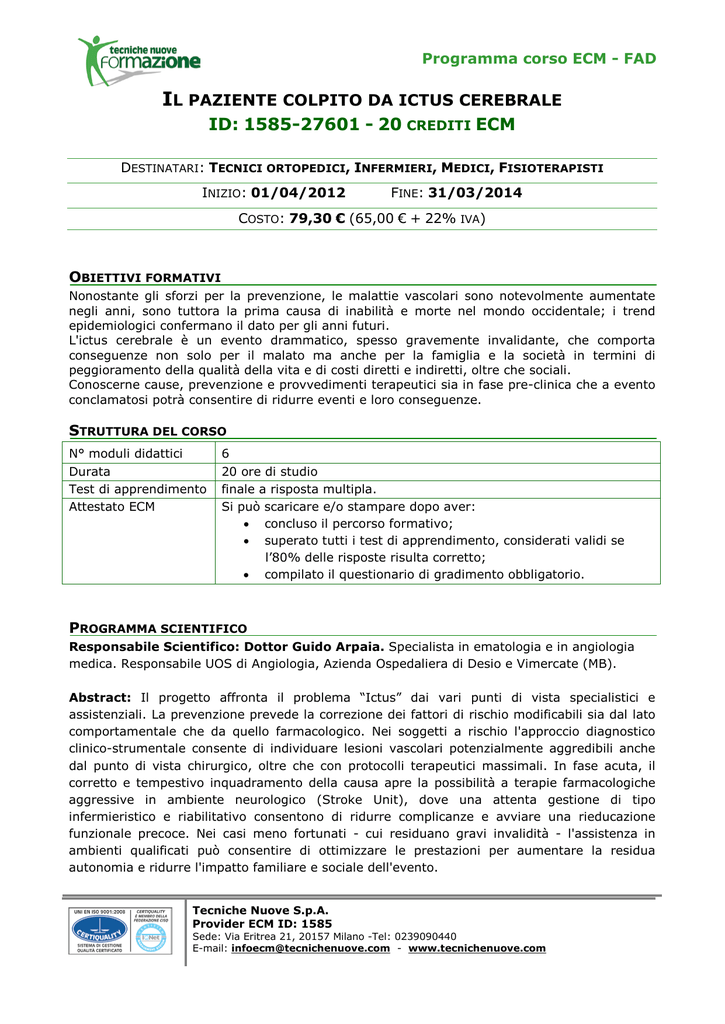 tecniche nuove formazione

Programma corso ECM - FAD

IL PAZIENTE COLPITO DA ICTUS CEREBRALE
ID: 1585-27601 - 20 CREDITI ECM

DESTINATARI: TECNICI ORTOPEDICI, INFERMIERI, MEDICI, FISIOTERAPISTI

INIZIO: 01/04/2012 FINE: 31/03/2014

COSTO: 79,30 € (65,00 € + 22% IVA)

OBIETTIVI FORMATIVI
Nonostante gli sforzi per la prevenzione, le malattie vascolari sono notevolmente aumentate negli anni, sono tuttora la prima causa di inabilità e morte nel mondo occidentale; i trend epidemiologici confermano il dato per gli anni futuri.
L'ictus cerebrale è un evento drammatico, spesso gravemente invalidante, che comporta conseguenze non solo per il malato ma anche per la famiglia e la società in termini di peggioramento della qualità della vita e di costi diretti e indiretti, oltre che sociali.
Conoscerne cause, prevenzione e provvedimenti terapeutici sia in fase pre-clinica che a evento conclamatosi potrà consentire di ridurre eventi e loro conseguenze.

STRUTTURA DEL CORSO

| N° moduli didattici | 6 |
|---|---|
| Durata | 20 ore di studio |
| Test di apprendimento | finale a risposta multipla. |
| Attestato ECM | Si può scaricare e/o stampare dopo aver: • concluso il percorso formativo; • superato tutti i test di apprendimento, considerati validi se l'80% delle risposte risulta corretto; • compilato il questionario di gradimento obbligatorio. |

PROGRAMMA SCIENTIFICO
Responsabile Scientifico: Dottor Guido Arpaia. Specialista in ematologia e in angiologia medica. Responsabile UOS di Angiologia, Azienda Ospedaliera di Desio e Vimercate (MB).

Abstract: Il progetto affronta il problema "Ictus" dai vari punti di vista specialistici e assistenziali. La prevenzione prevede la correzione dei fattori di rischio modificabili sia dal lato comportamentale che da quello farmacologico. Nei soggetti a rischio l'approccio diagnostico clinico-strumentale consente di individuare lesioni vascolari potenzialmente aggredibili anche dal punto di vista chirurgico, oltre che con protocolli terapeutici massimali. In fase acuta, il corretto e tempestivo inquadramento della causa apre la possibilità a terapie farmacologiche aggressive in ambiente neurologico (Stroke Unit), dove una attenta gestione di tipo infermieristico e riabilitativo consentono di ridurre complicanze e avviare una rieducazione funzionale precoce. Nei casi meno fortunati - cui residuano gravi invalidità - l'assistenza in ambienti qualificati può consentire di ottimizzare le prestazioni per aumentare la residua autonomia e ridurre l'impatto familiare e sociale dell'evento.

UNI EN ISO 9001:2008 CERTIQUALITY SISTEMA DI GESTIONE QUALITÀ CERTIFICATO CERTIQUALITY È MEMBRO DELLA FEDERAZIONE CISQ

Tecniche Nuove S.p.A.
Provider ECM ID: 1585
Sede: Via Eritrea 21, 20157 Milano -Tel: 0239090440
E-mail: infoecm@tecnichenuove.com - www.tecnichenuove.com